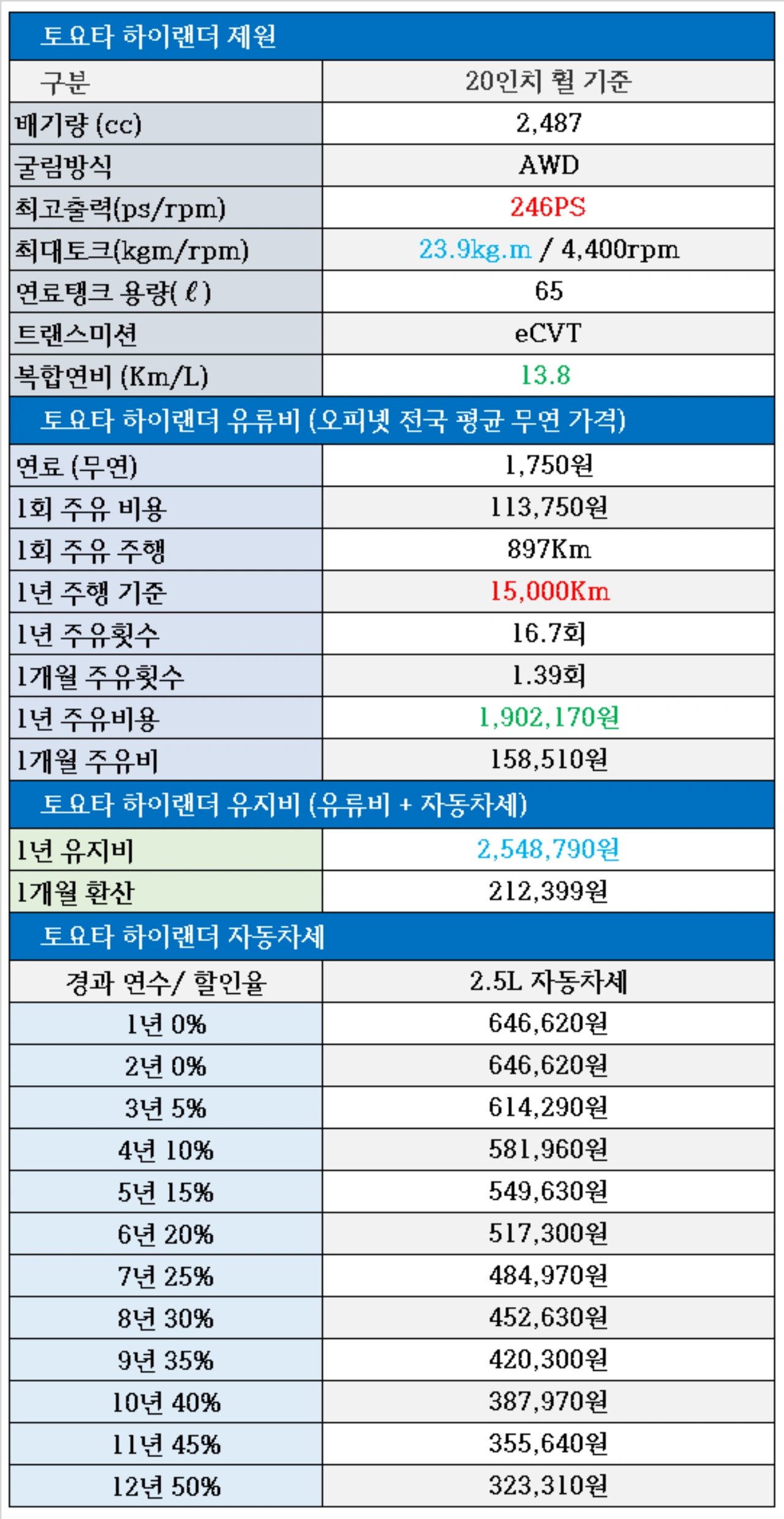 토요타 하이랜더 제원

| 구분 | 20인치 휠 기준 |
|---|---|
| 배기량 (cc) | 2,487 |
| 굴림방식 | AWD |
| 최고출력(ps/rpm) | 246PS |
| 최대토크(kgm/rpm) | 23.9kg.m / 4,400rpm |
| 연료탱크 용량( ℓ ) | 65 |
| 트랜스미션 | eCVT |
| 복합연비 (Km/L) | 13.8 |

토요타 하이랜더 유류비 (오피넷 전국 평균 무연 가격)

| 연료 (무연) | 1,750원 |
|---|---|
| 1회 주유 비용 | 113,750원 |
| 1회 주유 주행 | 897Km |
| 1년 주행 기준 | 15,000Km |
| 1년 주유횟수 | 16.7회 |
| 1개월 주유횟수 | 1.39회 |
| 1년 주유비용 | 1,902,170원 |
| 1개월 주유비 | 158,510원 |

토요타 하이랜더 유지비 (유류비 + 자동차세)

| 1년 유지비 | 2,548,790원 |
|---|---|
| 1개월 환산 | 212,399원 |

토요타 하이랜더 자동차세

| 경과 연수/ 할인율 | 2.5L 자동차세 |
|---|---|
| 1년 0% | 646,620원 |
| 2년 0% | 646,620원 |
| 3년 5% | 614,290원 |
| 4년 10% | 581,960원 |
| 5년 15% | 549,630원 |
| 6년 20% | 517,300원 |
| 7년 25% | 484,970원 |
| 8년 30% | 452,630원 |
| 9년 35% | 420,300원 |
| 10년 40% | 387,970원 |
| 11년 45% | 355,640원 |
| 12년 50% | 323,310원 |